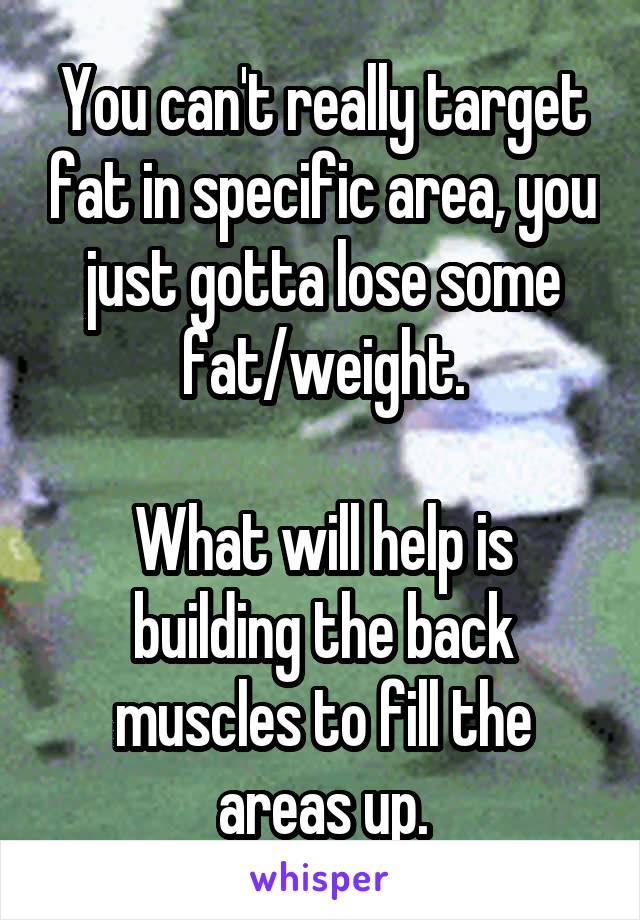 You can't really target fat in specific area, you just gotta lose some fat/weight.

What will help is building the back muscles to fill the areas up.

whisper